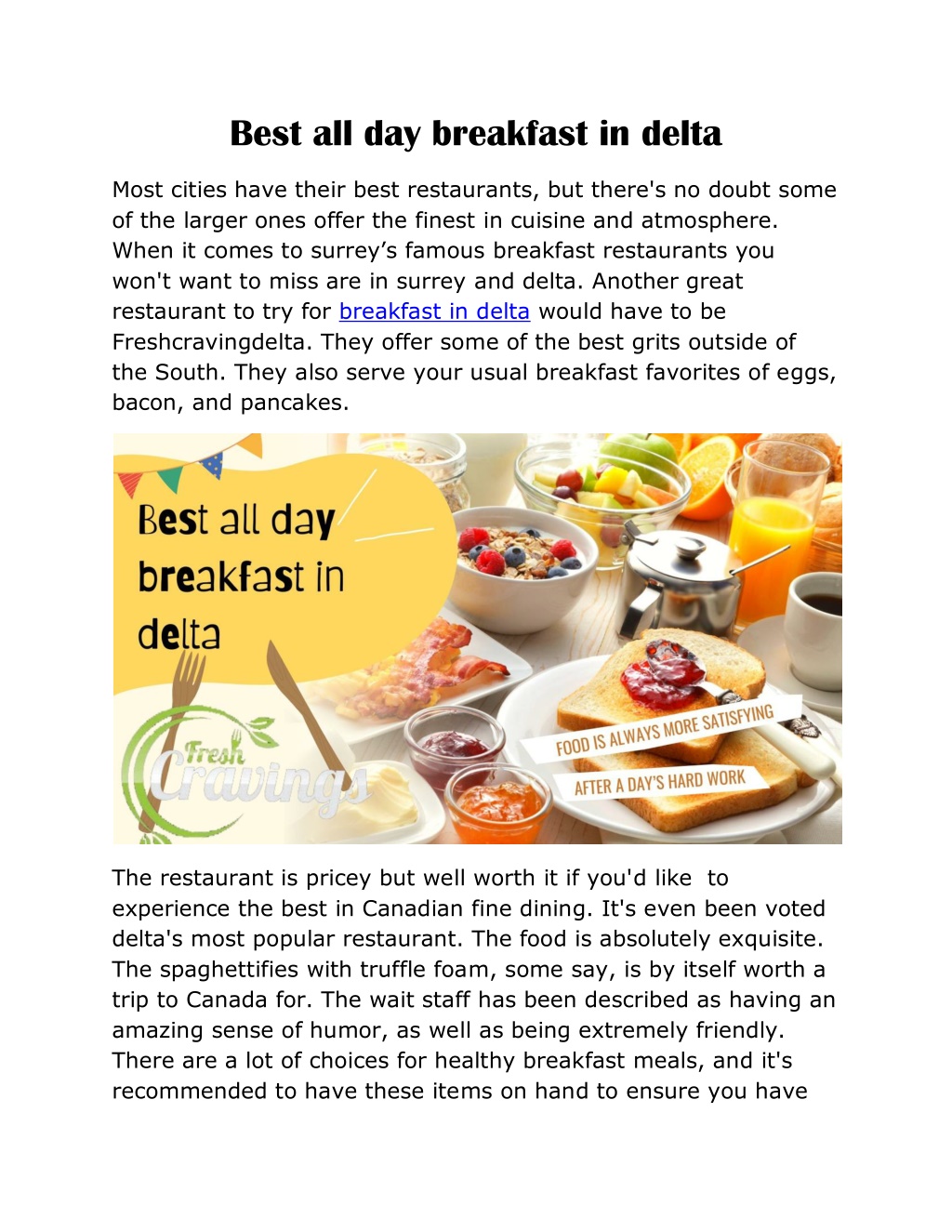 Best all day breakfast in delta

Most cities have their best restaurants, but there's no doubt some of the larger ones offer the finest in cuisine and atmosphere. When it comes to surrey's famous breakfast restaurants you won't want to miss are in surrey and delta. Another great restaurant to try for breakfast in delta would have to be Freshcravingdelta. They offer some of the best grits outside of the South. They also serve your usual breakfast favorites of eggs, bacon, and pancakes.

Best all day breakfast in delta

Fresh Cravings

FOOD IS ALWAYS MORE SATISFYING

AFTER A DAY'S HARD WORK

The restaurant is pricey but well worth it if you'd like to experience the best in Canadian fine dining. It's even been voted delta's most popular restaurant. The food is absolutely exquisite. The spaghettifies with truffle foam, some say, is by itself worth a trip to Canada for. The wait staff has been described as having an amazing sense of humor, as well as being extremely friendly. There are a lot of choices for healthy breakfast meals, and it's recommended to have these items on hand to ensure you have